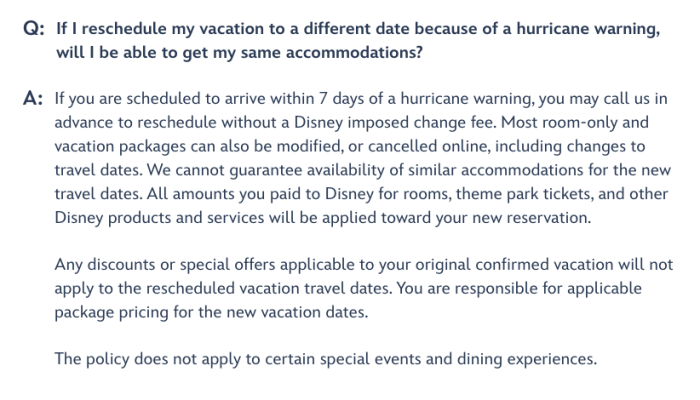 Q: If I reschedule my vacation to a different date because of a hurricane warning, will I be able to get my same accommodations?

A: If you are scheduled to arrive within 7 days of a hurricane warning, you may call us in advance to reschedule without a Disney imposed change fee. Most room-only and vacation packages can also be modified, or cancelled online, including changes to travel dates. We cannot guarantee availability of similar accommodations for the new travel dates. All amounts you paid to Disney for rooms, theme park tickets, and other Disney products and services will be applied toward your new reservation.

Any discounts or special offers applicable to your original confirmed vacation will not apply to the rescheduled vacation travel dates. You are responsible for applicable package pricing for the new vacation dates.

The policy does not apply to certain special events and dining experiences.